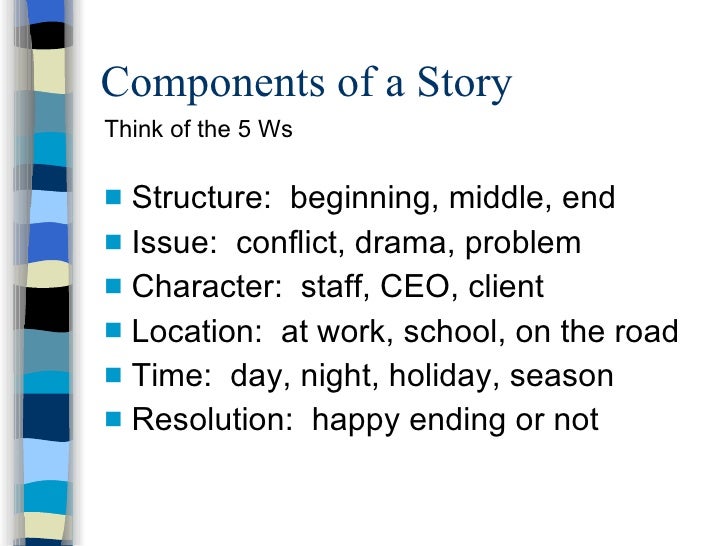 Components of a Story

Think of the 5 Ws

- Structure:  beginning, middle, end
- Issue:  conflict, drama, problem
- Character:  staff, CEO, client
- Location:  at work, school, on the road
- Time:  day, night, holiday, season
- Resolution:  happy ending or not